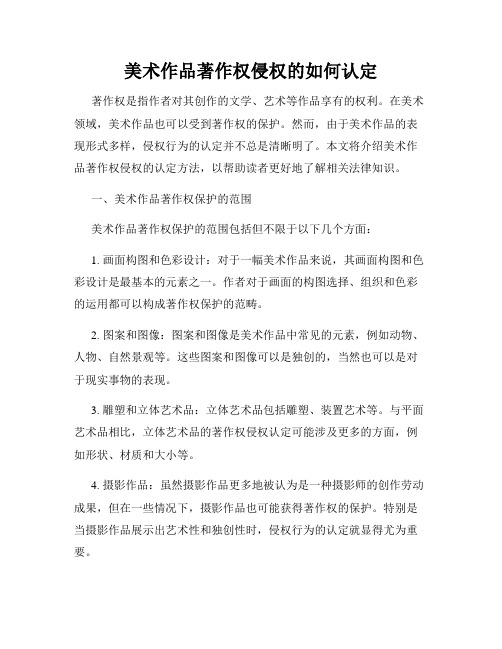 美术作品著作权侵权的如何认定

著作权是指作者对其创作的文学、艺术等作品享有的权利。在美术领域，美术作品也可以受到著作权的保护。然而，由于美术作品的表现形式多样，侵权行为的认定并不总是清晰明了。本文将介绍美术作品著作权侵权的认定方法，以帮助读者更好地了解相关法律知识。

一、美术作品著作权保护的范围

美术作品著作权保护的范围包括但不限于以下几个方面：

1. 画面构图和色彩设计：对于一幅美术作品来说，其画面构图和色彩设计是最基本的元素之一。作者对于画面的构图选择、组织和色彩的运用都可以构成著作权保护的范畴。

2. 图案和图像：图案和图像是美术作品中常见的元素，例如动物、人物、自然景观等。这些图案和图像可以是独创的，当然也可以是对于现实事物的表现。

3. 雕塑和立体艺术品：立体艺术品包括雕塑、装置艺术等。与平面艺术品相比，立体艺术品的著作权侵权认定可能涉及更多的方面，例如形状、材质和大小等。

4. 摄影作品：虽然摄影作品更多地被认为是一种摄影师的创作劳动成果，但在一些情况下，摄影作品也可能获得著作权的保护。特别是当摄影作品展示出艺术性和独创性时，侵权行为的认定就显得尤为重要。